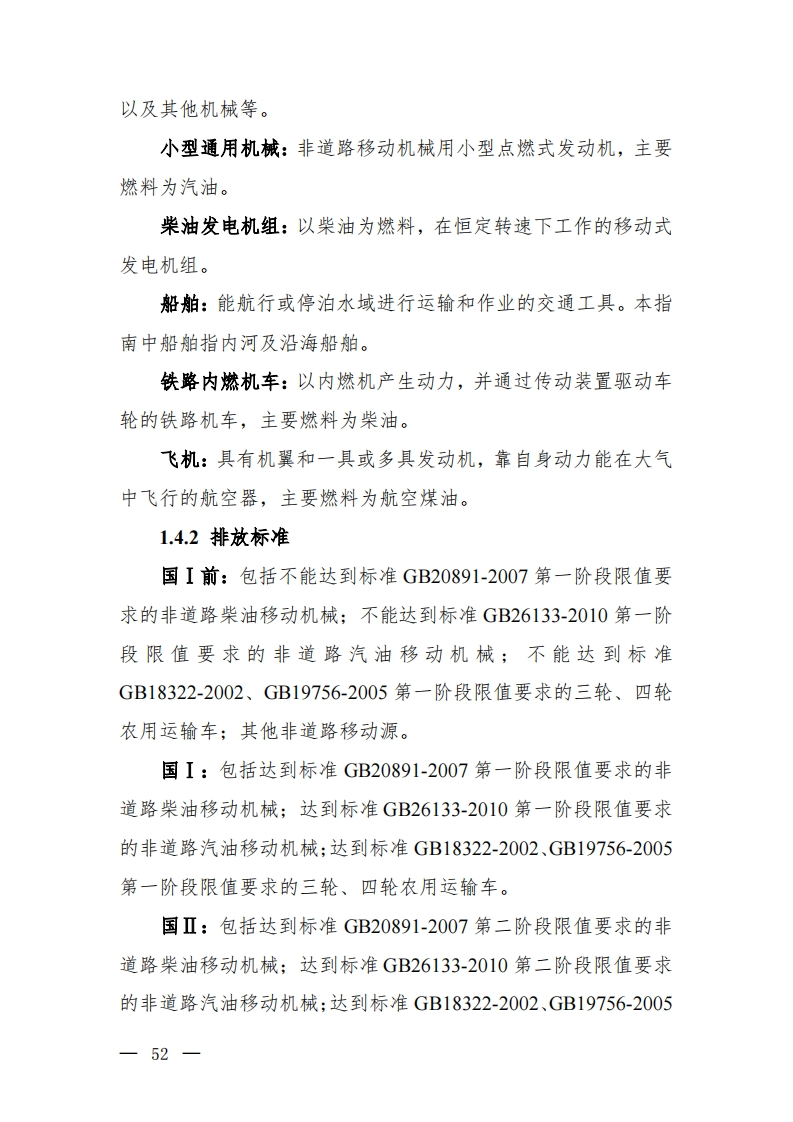 以及其他机械等。

小型通用机械：非道路移动机械用小型点燃式发动机，主要燃料为汽油。

柴油发电机组：以柴油为燃料，在恒定转速下工作的移动式发电机组。

船舶：能航行或停泊水域进行运输和作业的交通工具。本指南中船舶指内河及沿海船舶。

铁路内燃机车：以内燃机产生动力，并通过传动装置驱动车轮的铁路机车，主要燃料为柴油。

飞机：具有机翼和一具或多具发动机，靠自身动力能在大气中飞行的航空器，主要燃料为航空煤油。

1.4.2 排放标准

国Ⅰ前：包括不能达到标准 GB20891-2007 第一阶段限值要求的非道路柴油移动机械；不能达到标准 GB26133-2010 第一阶段限值要求的非道路汽油移动机械；不能达到标准 GB18322-2002、GB19756-2005 第一阶段限值要求的三轮、四轮农用运输车；其他非道路移动源。

国Ⅰ：包括达到标准 GB20891-2007 第一阶段限值要求的非道路柴油移动机械；达到标准 GB26133-2010 第一阶段限值要求的非道路汽油移动机械；达到标准 GB18322-2002、GB19756-2005 第一阶段限值要求的三轮、四轮农用运输车。

国Ⅱ：包括达到标准 GB20891-2007 第二阶段限值要求的非道路柴油移动机械；达到标准 GB26133-2010 第二阶段限值要求的非道路汽油移动机械；达到标准 GB18322-2002、GB19756-2005

— 52 —